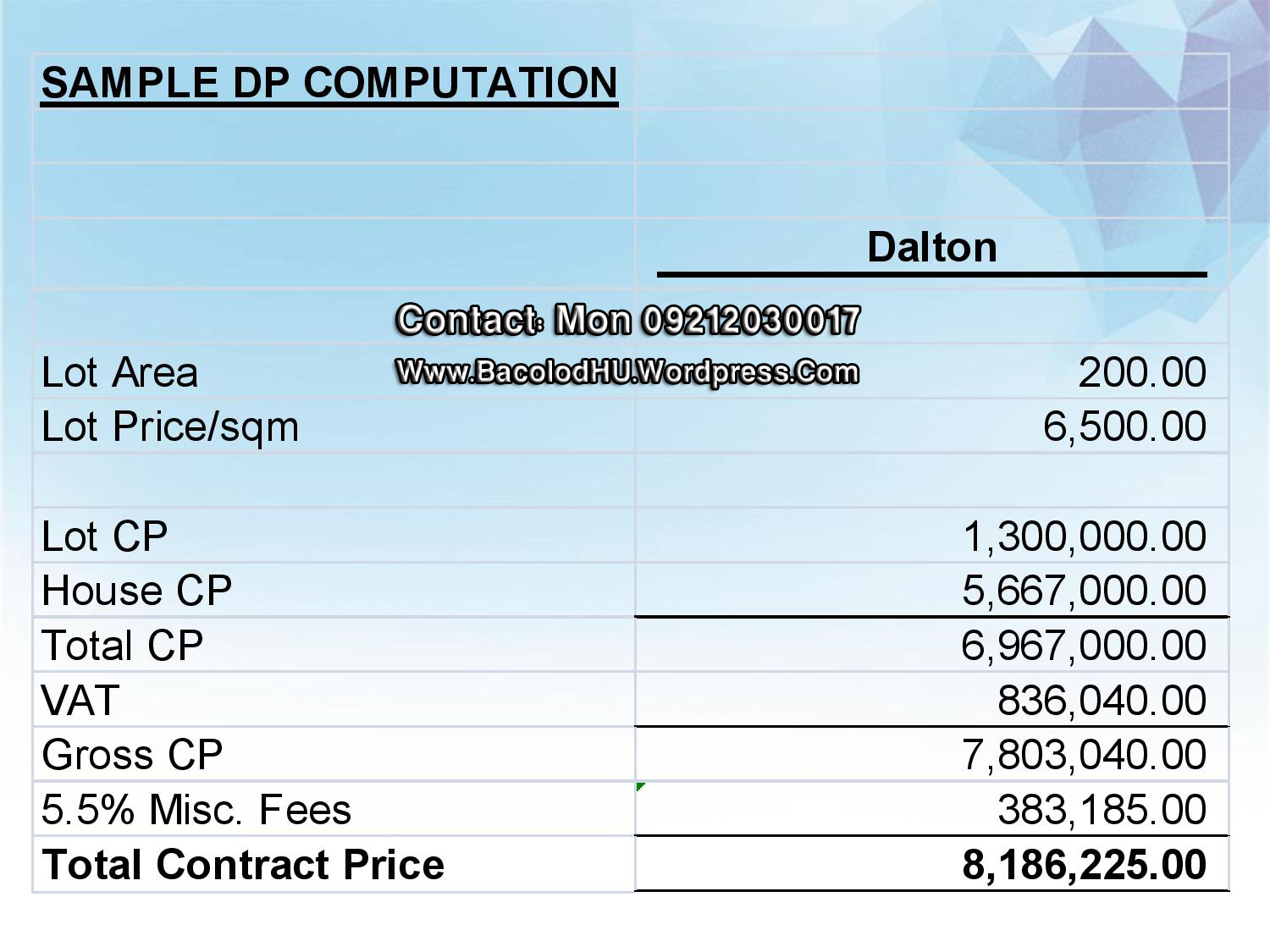 | SAMPLE DP COMPUTATION | |
|---|---|
| | |
| | |
| | Dalton |
| | |
| Lot Area | 200.00 |
| Lot Price/sqm | 6,500.00 |
| | |
| Lot CP | 1,300,000.00 |
| House CP | 5,667,000.00 |
| Total CP | 6,967,000.00 |
| VAT | 836,040.00 |
| Gross CP | 7,803,040.00 |
| 5.5% Misc. Fees | 383,185.00 |
| Total Contract Price | 8,186,225.00 |

Contact: Mon 09212030017
Www.BacolodHU.Wordpress.Com